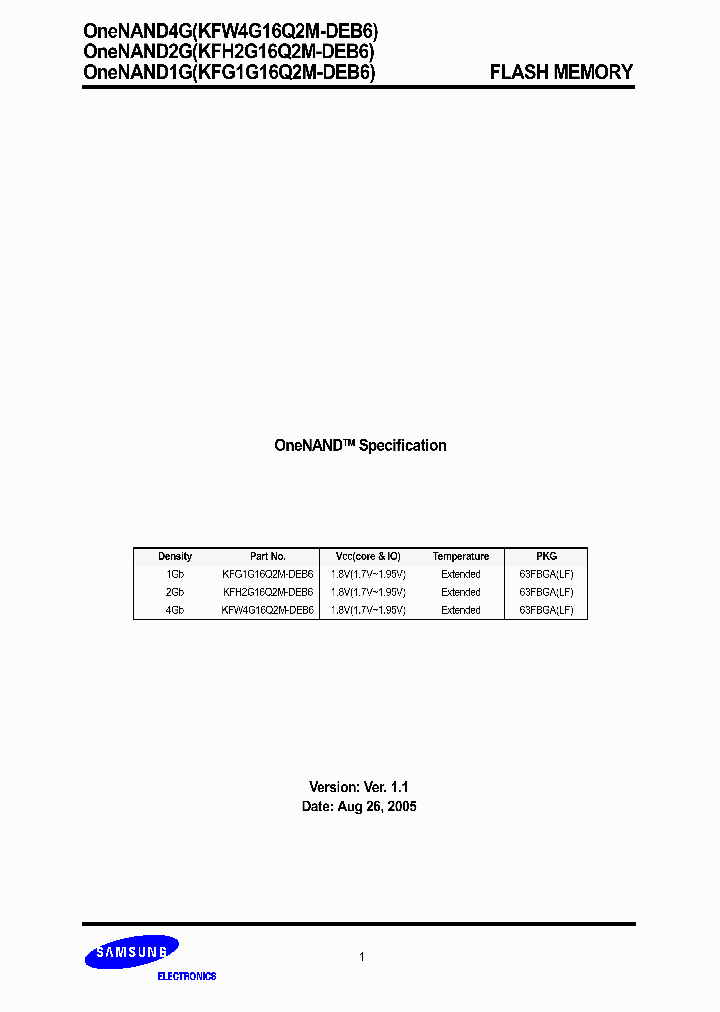 OneNAND4G(KFW4G16Q2M-DEB6)
OneNAND2G(KFH2G16Q2M-DEB6)
OneNAND1G(KFG1G16Q2M-DEB6)

FLASH MEMORY

OneNAND™ Specification

| Density | Part No. | Vcc(core & IO) | Temperature | PKG |
|---|---|---|---|---|
| 1Gb | KFG1G16Q2M-DEB6 | 1.8V(1.7V~1.95V) | Extended | 63FBGA(LF) |
| 2Gb | KFH2G16Q2M-DEB6 | 1.8V(1.7V~1.95V) | Extended | 63FBGA(LF) |
| 4Gb | KFW4G16Q2M-DEB6 | 1.8V(1.7V~1.95V) | Extended | 63FBGA(LF) |

Version: Ver. 1.1
Date: Aug 26, 2005

SAMSUNG
ELECTRONICS

1